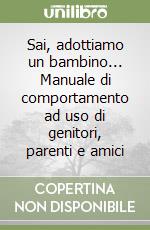 unilibro

Sai, adottiamo un bambino... Manuale di comportamento ad uso di genitori, parenti e amici

COPERTINA NON DISPONIBILE